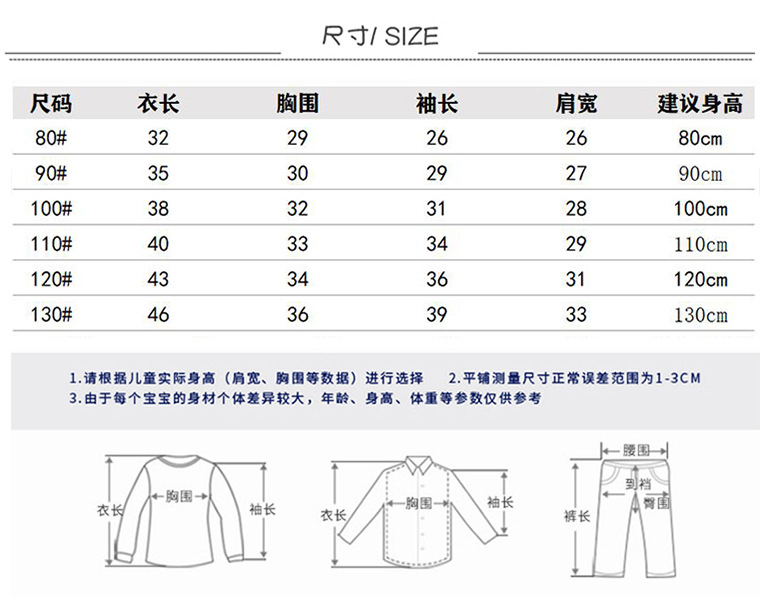 尺寸/ SIZE

| 尺码 | 衣长 | 胸围 | 袖长 | 肩宽 | 建议身高 |
|---|---|---|---|---|---|
| 80# | 32 | 29 | 26 | 26 | 80cm |
| 90# | 35 | 30 | 29 | 27 | 90cm |
| 100# | 38 | 32 | 31 | 28 | 100cm |
| 110# | 40 | 33 | 34 | 29 | 110cm |
| 120# | 43 | 34 | 36 | 31 | 120cm |
| 130# | 46 | 36 | 39 | 33 | 130cm |

1.请根据儿童实际身高（肩宽、胸围等数据）进行选择　2.平铺测量尺寸正常误差范围为1-3CM
3.由于每个宝宝的身材个体差异较大，年龄、身高、体重等参数仅供参考

衣长 胸围 袖长

衣长 胸围 袖长

腰围 到裆 臀围 裤长